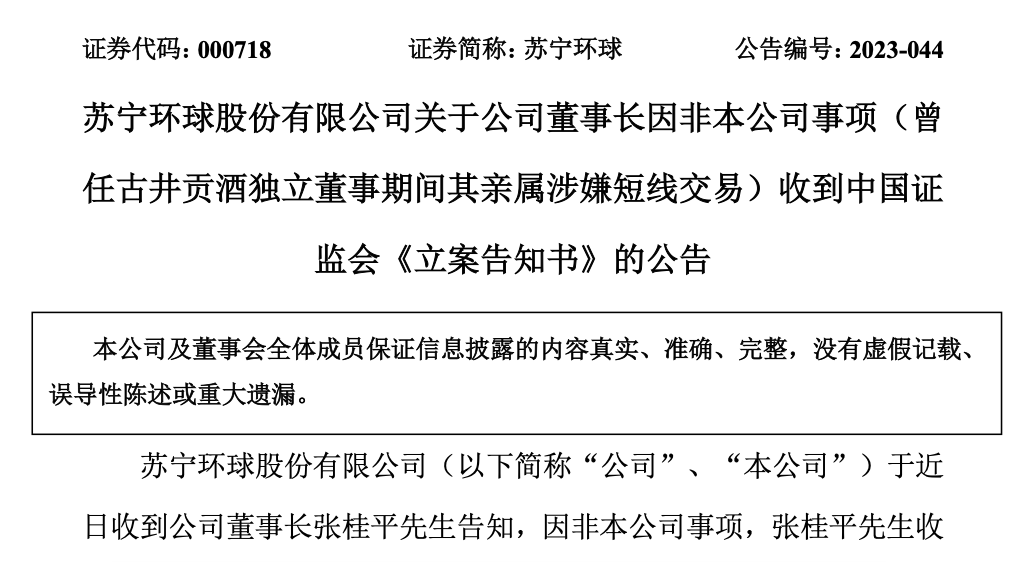 证券代码：000718　　证券简称：苏宁环球　　公告编号：2023-044

苏宁环球股份有限公司关于公司董事长因非本公司事项（曾任古井贡酒独立董事期间其亲属涉嫌短线交易）收到中国证监会《立案告知书》的公告

本公司及董事会全体成员保证信息披露的内容真实、准确、完整，没有虚假记载、误导性陈述或重大遗漏。

苏宁环球股份有限公司（以下简称“公司”、“本公司”）于近日收到公司董事长张桂平先生告知，因非本公司事项，张桂平先生收